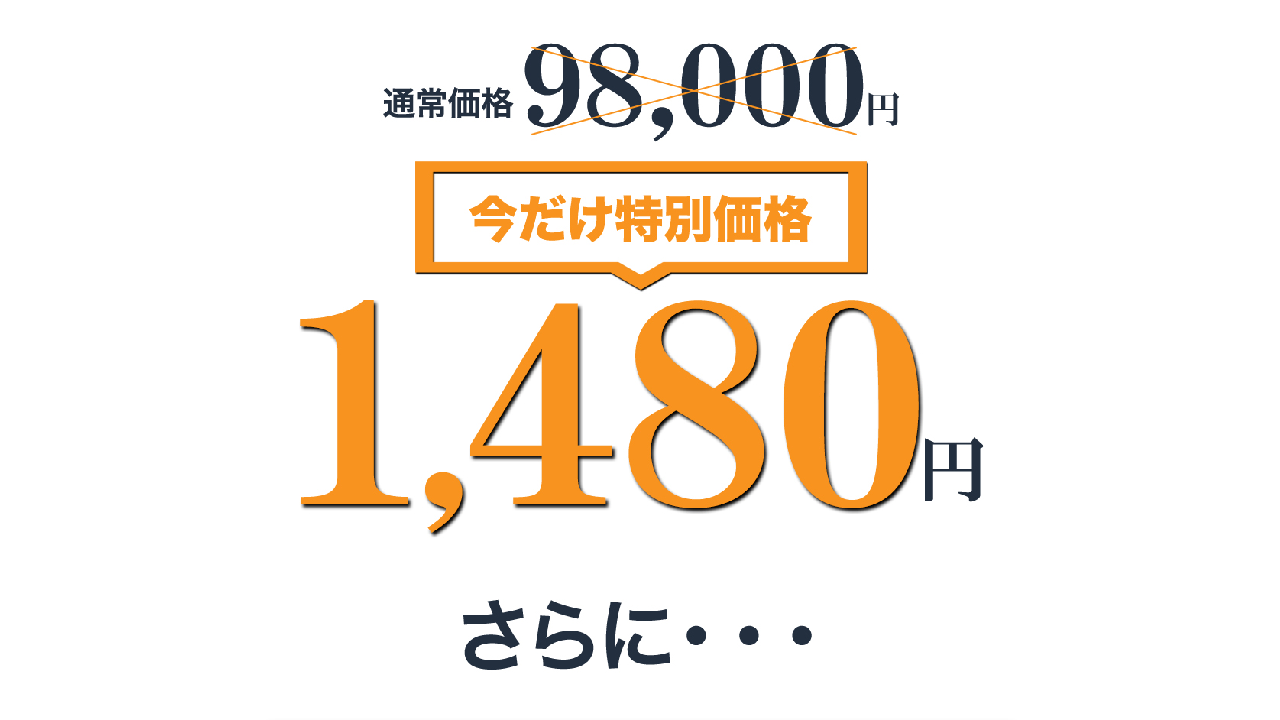 通常価格 98,000円

今だけ特別価格

1,480円

さらに・・・